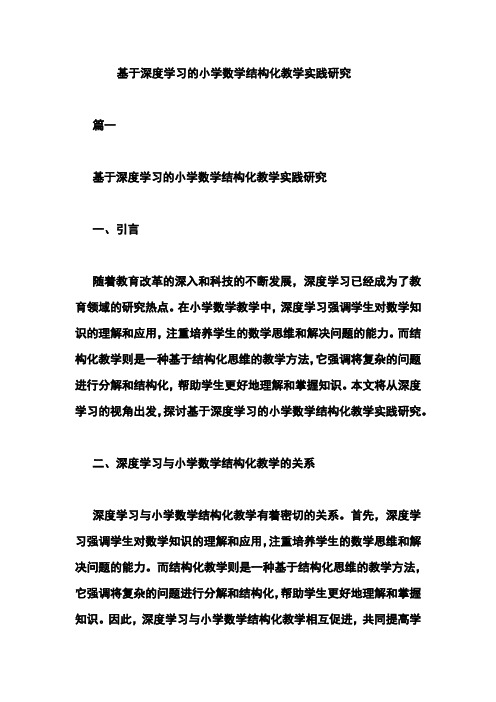 基于深度学习的小学数学结构化教学实践研究

篇一

基于深度学习的小学数学结构化教学实践研究

一、引言

随着教育改革的深入和科技的不断发展，深度学习已经成为了教育领域的研究热点。在小学数学教学中，深度学习强调学生对数学知识的理解和应用，注重培养学生的数学思维和解决问题的能力。而结构化教学则是一种基于结构化思维的教学方法，它强调将复杂的问题进行分解和结构化，帮助学生更好地理解和掌握知识。本文将从深度学习的视角出发，探讨基于深度学习的小学数学结构化教学实践研究。

二、深度学习与小学数学结构化教学的关系

深度学习与小学数学结构化教学有着密切的关系。首先，深度学习强调学生对数学知识的理解和应用，注重培养学生的数学思维和解决问题的能力。而结构化教学则是一种基于结构化思维的教学方法，它强调将复杂的问题进行分解和结构化，帮助学生更好地理解和掌握知识。因此，深度学习与小学数学结构化教学相互促进，共同提高学